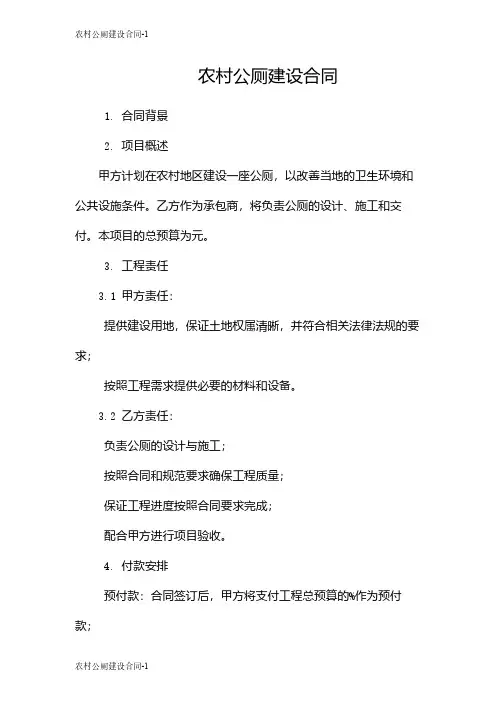 农村公厕建设合同-1

农村公厕建设合同

1. 合同背景

2. 项目概述

甲方计划在农村地区建设一座公厕，以改善当地的卫生环境和公共设施条件。乙方作为承包商，将负责公厕的设计、施工和交付。本项目的总预算为元。

3. 工程责任

3.1 甲方责任：

提供建设用地，保证土地权属清晰，并符合相关法律法规的要求；

按照工程需求提供必要的材料和设备。

3.2 乙方责任：

负责公厕的设计与施工；

按照合同和规范要求确保工程质量；

保证工程进度按照合同要求完成；

配合甲方进行项目验收。

4. 付款安排

预付款：合同签订后，甲方将支付工程总预算的%作为预付款；

农村公厕建设合同-1